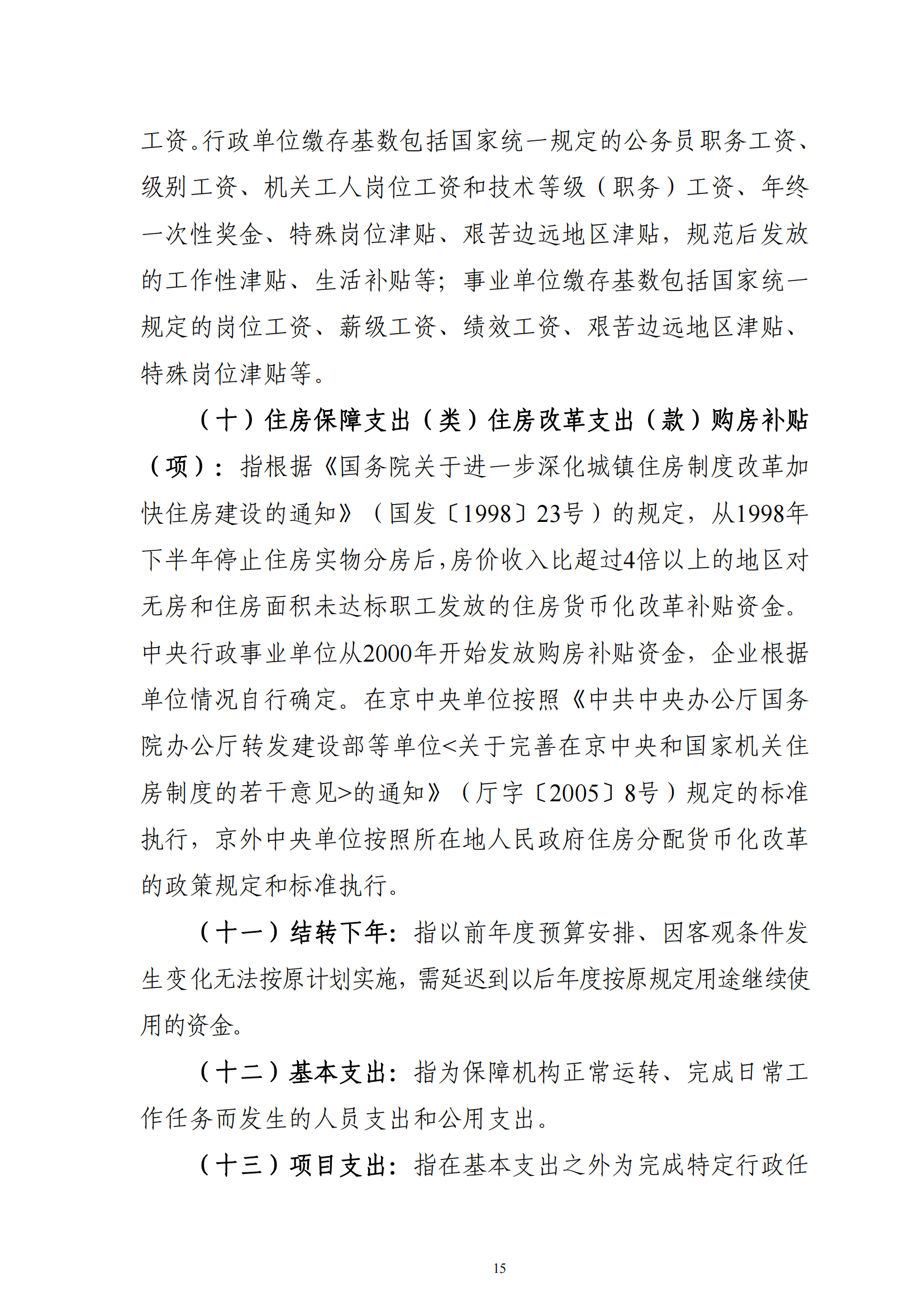 工资。行政单位缴存基数包括国家统一规定的公务员职务工资、级别工资、机关工人岗位工资和技术等级（职务）工资、年终一次性奖金、特殊岗位津贴、艰苦边远地区津贴，规范后发放的工作性津贴、生活补贴等；事业单位缴存基数包括国家统一规定的岗位工资、薪级工资、绩效工资、艰苦边远地区津贴、特殊岗位津贴等。

（十）住房保障支出（类）住房改革支出（款）购房补贴（项）：指根据《国务院关于进一步深化城镇住房制度改革加快住房建设的通知》（国发〔1998〕23号）的规定，从1998年下半年停止住房实物分房后，房价收入比超过4倍以上的地区对无房和住房面积未达标职工发放的住房货币化改革补贴资金。中央行政事业单位从2000年开始发放购房补贴资金，企业根据单位情况自行确定。在京中央单位按照《中共中央办公厅国务院办公厅转发建设部等单位<关于完善在京中央和国家机关住房制度的若干意见>的通知》（厅字〔2005〕8号）规定的标准执行，京外中央单位按照所在地人民政府住房分配货币化改革的政策规定和标准执行。

（十一）结转下年：指以前年度预算安排、因客观条件发生变化无法按原计划实施，需延迟到以后年度按原规定用途继续使用的资金。

（十二）基本支出：指为保障机构正常运转、完成日常工作任务而发生的人员支出和公用支出。

（十三）项目支出：指在基本支出之外为完成特定行政任

15